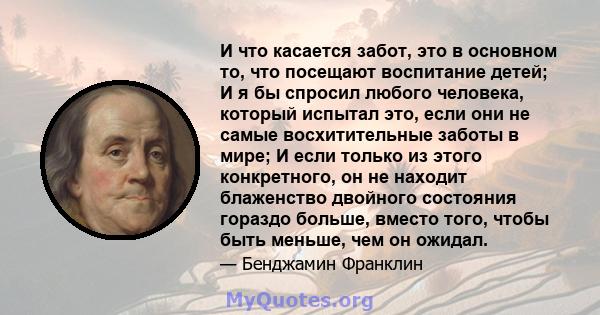 И что касается забот, это в основном то, что посещают воспитание детей; И я бы спросил любого человека, который испытал это, если они не самые восхитительные заботы в мире; И если только из этого конкретного, он не находит блаженство двойного состояния гораздо больше, вместо того, чтобы быть меньше, чем он ожидал.

— Бенджамин Франклин

MyQuotes.org